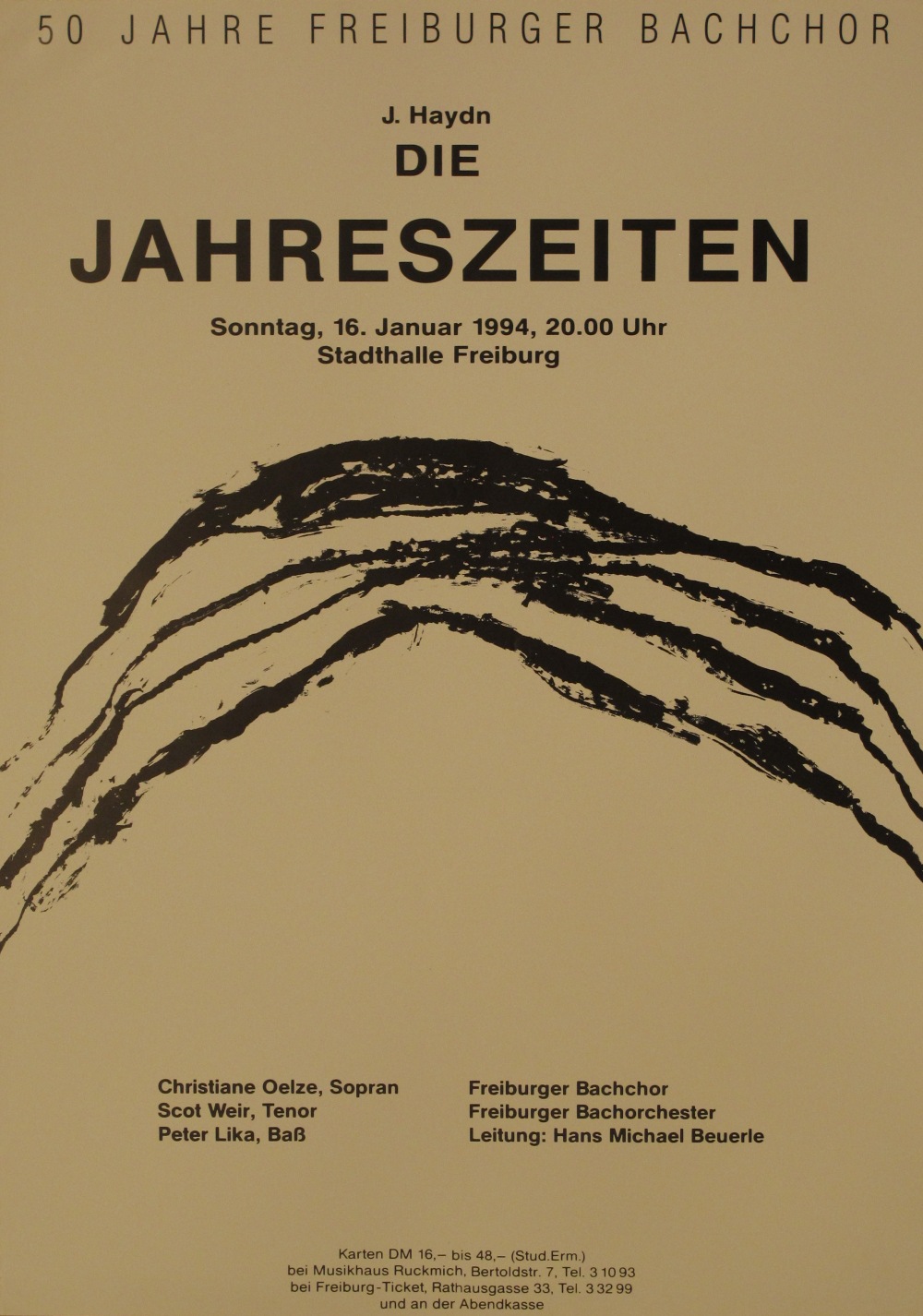 50 JAHRE FREIBURGER BACHCHOR

J. Haydn
DIE
JAHRESZEITEN

Sonntag, 16. Januar 1994, 20.00 Uhr
Stadthalle Freiburg

Christiane Oelze, Sopran
Scot Weir, Tenor
Peter Lika, Baß

Freiburger Bachchor
Freiburger Bachorchester
Leitung: Hans Michael Beuerle

Karten DM 16,– bis 48,– (Stud.Erm.)
bei Musikhaus Ruckmich, Bertoldstr. 7, Tel. 3 10 93
bei Freiburg-Ticket, Rathausgasse 33, Tel. 3 32 99
und an der Abendkasse